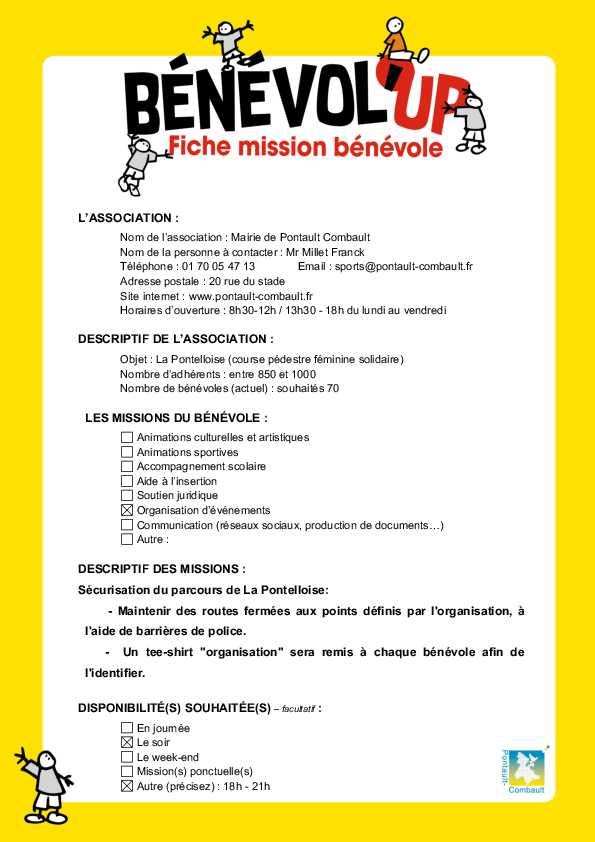 BÉNÉVOL'UP
Fiche mission bénévole

L'ASSOCIATION :

Nom de l'association : Mairie de Pontault Combault
Nom de la personne à contacter : Mr Millet Franck
Téléphone : 01 70 05 47 13 Email : sports@pontault-combault.fr
Adresse postale : 20 rue du stade
Site internet : www.pontault-combault.fr
Horaires d'ouverture : 8h30-12h / 13h30 - 18h du lundi au vendredi

DESCRIPTIF DE L'ASSOCIATION :

Objet : La Pontelloise (course pédestre féminine solidaire)
Nombre d'adhérents : entre 850 et 1000
Nombre de bénévoles (actuel) : souhaités 70

LES MISSIONS DU BÉNÉVOLE :

☐ Animations culturelles et artistiques
☐ Animations sportives
☐ Accompagnement scolaire
☐ Aide à l'insertion
☐ Soutien juridique
☒ Organisation d'événements
☐ Communication (réseaux sociaux, production de documents…)
☐ Autre :

DESCRIPTIF DES MISSIONS :

Sécurisation du parcours de La Pontelloise:

- Maintenir des routes fermées aux points définis par l'organisation, à l'aide de barrières de police.

- Un tee-shirt "organisation" sera remis à chaque bénévole afin de l'identifier.

DISPONIBILITÉ(S) SOUHAITÉE(S) – facultatif :

☐ En journée
☒ Le soir
☐ Le week-end
☐ Mission(s) ponctuelle(s)
☒ Autre (précisez) : 18h - 21h

Pontault-Combault